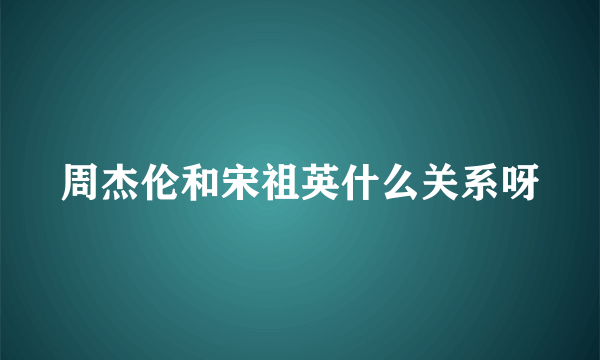 周杰伦和宋祖英什么关系呀